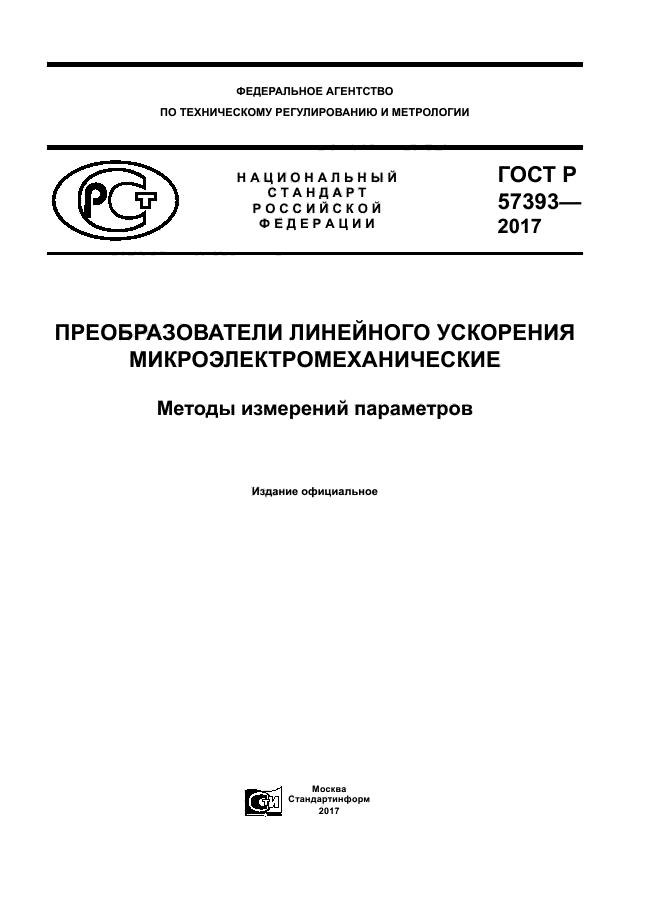 ФЕДЕРАЛЬНОЕ АГЕНТСТВО
ПО ТЕХНИЧЕСКОМУ РЕГУЛИРОВАНИЮ И МЕТРОЛОГИИ

НАЦИОНАЛЬНЫЙ
СТАНДАРТ
РОССИЙСКОЙ
ФЕДЕРАЦИИ

ГОСТ Р
57393—
2017

ПРЕОБРАЗОВАТЕЛИ ЛИНЕЙНОГО УСКОРЕНИЯ МИКРОЭЛЕКТРОМЕХАНИЧЕСКИЕ

Методы измерений параметров

Издание официальное

Москва
Стандартинформ
2017